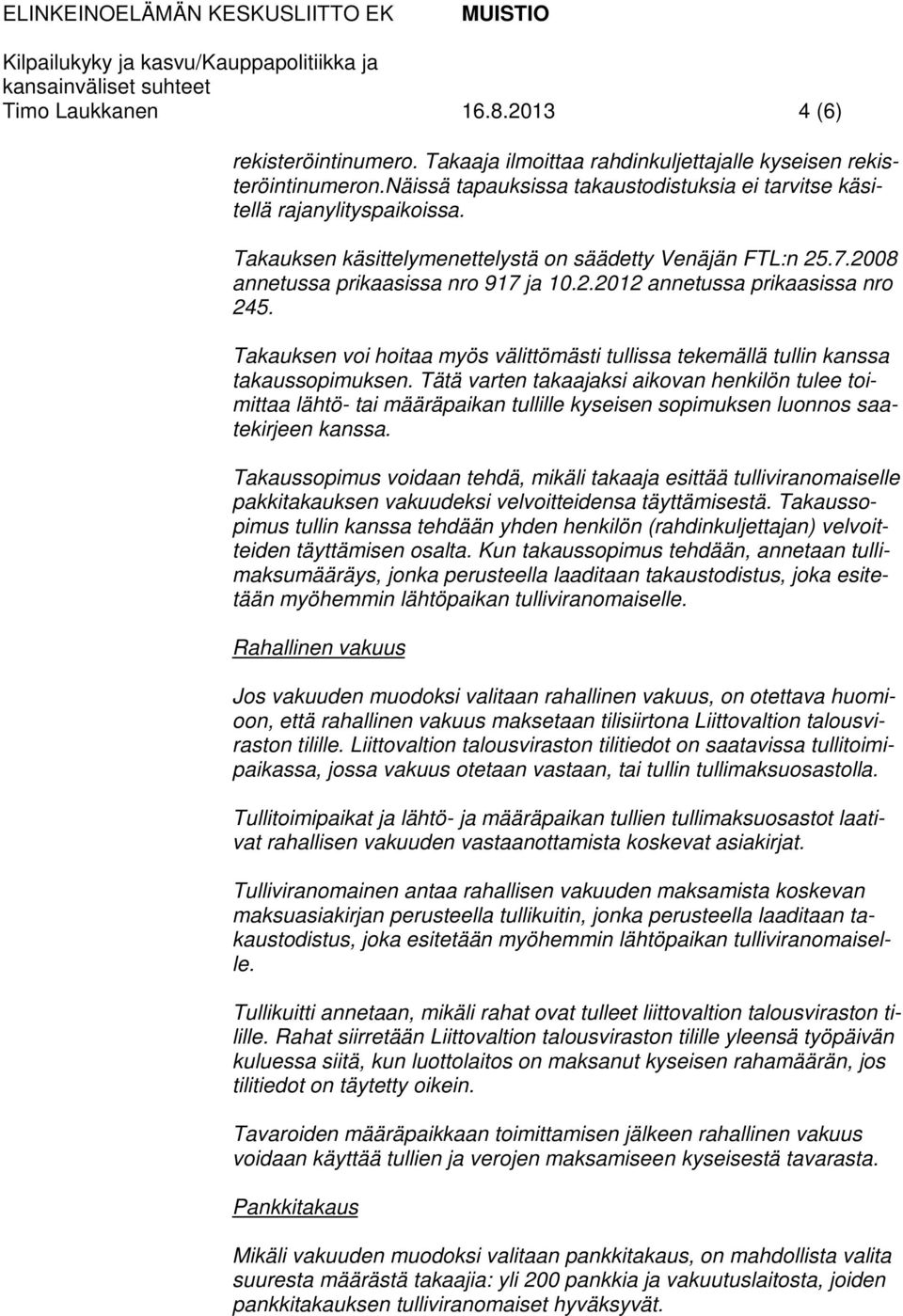 ELINKEINOELÄMÄN KESKUSLIITTO EK MUISTIO
Kilpailukyky ja kasvu/Kauppapolitiikka ja kansainväliset suhteet
Timo Laukkanen 16.8.2013 4 (6)

rekisteröintinumero. Takaaja ilmoittaa rahdinkuljettajalle kyseisen rekisteröintinumeron.Näissä tapauksissa takaustodistuksia ei tarvitse käsitellä rajanylityspaikoissa.

Takauksen käsittelymenettelystä on säädetty Venäjän FTL:n 25.7.2008 annetussa prikaasissa nro 917 ja 10.2.2012 annetussa prikaasissa nro 245.

Takauksen voi hoitaa myös välittömästi tullissa tekemällä tullin kanssa takaussopimuksen. Tätä varten takaajaksi aikovan henkilön tulee toimittaa lähtö- tai määräpaikan tullille kyseisen sopimuksen luonnos saatekirjeen kanssa.

Takaussopimus voidaan tehdä, mikäli takaaja esittää tulliviranomaiselle pakkitakauksen vakuudeksi velvoitteidensa täyttämisestä. Takaussopimus tullin kanssa tehdään yhden henkilön (rahdinkuljettajan) velvoitteiden täyttämisen osalta. Kun takaussopimus tehdään, annetaan tullimaksumääräys, jonka perusteella laaditaan takaustodistus, joka esitetään myöhemmin lähtöpaikan tulliviranomaiselle.

Rahallinen vakuus

Jos vakuuden muodoksi valitaan rahallinen vakuus, on otettava huomioon, että rahallinen vakuus maksetaan tilisiirtona Liittovaltion talousviraston tilille. Liittovaltion talousviraston tilitiedot on saatavissa tullitoimipaikassa, jossa vakuus otetaan vastaan, tai tullin tullimaksuosastolla.

Tullitoimipaikat ja lähtö- ja määräpaikan tullien tullimaksuosastot laativat rahallisen vakuuden vastaanottamista koskevat asiakirjat.

Tulliviranomainen antaa rahallisen vakuuden maksamista koskevan maksuasiakirjan perusteella tullikuitin, jonka perusteella laaditaan takaustodistus, joka esitetään myöhemmin lähtöpaikan tulliviranomaiselle.

Tullikuitti annetaan, mikäli rahat ovat tulleet liittovaltion talousviraston tilille. Rahat siirretään Liittovaltion talousviraston tilille yleensä työpäivän kuluessa siitä, kun luottolaitos on maksanut kyseisen rahamäärän, jos tilitiedot on täytetty oikein.

Tavaroiden määräpaikkaan toimittamisen jälkeen rahallinen vakuus voidaan käyttää tullien ja verojen maksamiseen kyseisestä tavarasta.

Pankkitakaus

Mikäli vakuuden muodoksi valitaan pankkitakaus, on mahdollista valita suuresta määrästä takaajia: yli 200 pankkia ja vakuutuslaitosta, joiden pankkitakauksen tulliviranomaiset hyväksyvät.